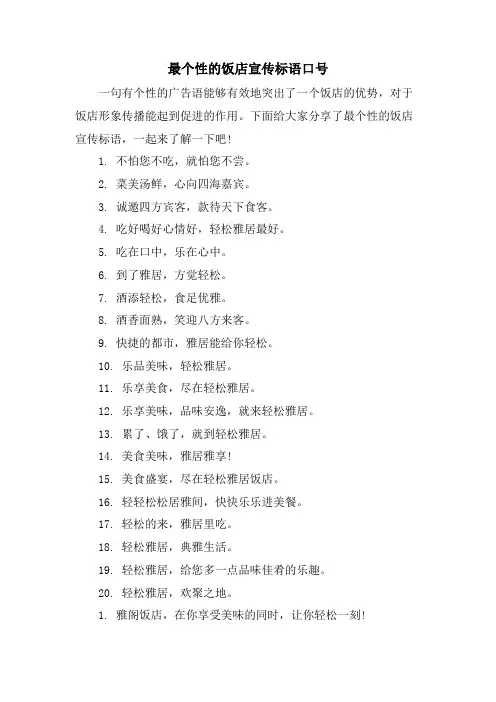 最个性的饭店宣传标语口号

一句有个性的广告语能够有效地突出了一个饭店的优势，对于饭店形象传播能起到促进的作用。下面给大家分享了最个性的饭店宣传标语，一起来了解一下吧！

1. 不怕您不吃，就怕您不尝。
2. 菜美汤鲜，心向四海嘉宾。
3. 诚邀四方宾客，款待天下食客。
4. 吃好喝好心情好，轻松雅居最好。
5. 吃在口中，乐在心中。
6. 到了雅居，方觉轻松。
7. 酒添轻松，食足优雅。
8. 酒香面熟，笑迎八方来客。
9. 快捷的都市，雅居能给你轻松。
10. 乐品美味，轻松雅居。
11. 乐享美食，尽在轻松雅居。
12. 乐享美味，品味安逸，就来轻松雅居。
13. 累了、饿了，就到轻松雅居。
14. 美食美味，雅居雅享！
15. 美食盛宴，尽在轻松雅居饭店。
16. 轻轻松松居雅间，快快乐乐进美餐。
17. 轻松的来，雅居里吃。
18. 轻松雅居，典雅生活。
19. 轻松雅居，给您多一点品味佳肴的乐趣。
20. 轻松雅居，欢聚之地。
1. 雅阁饭店，在你享受美味的同时，让你轻松一刻！